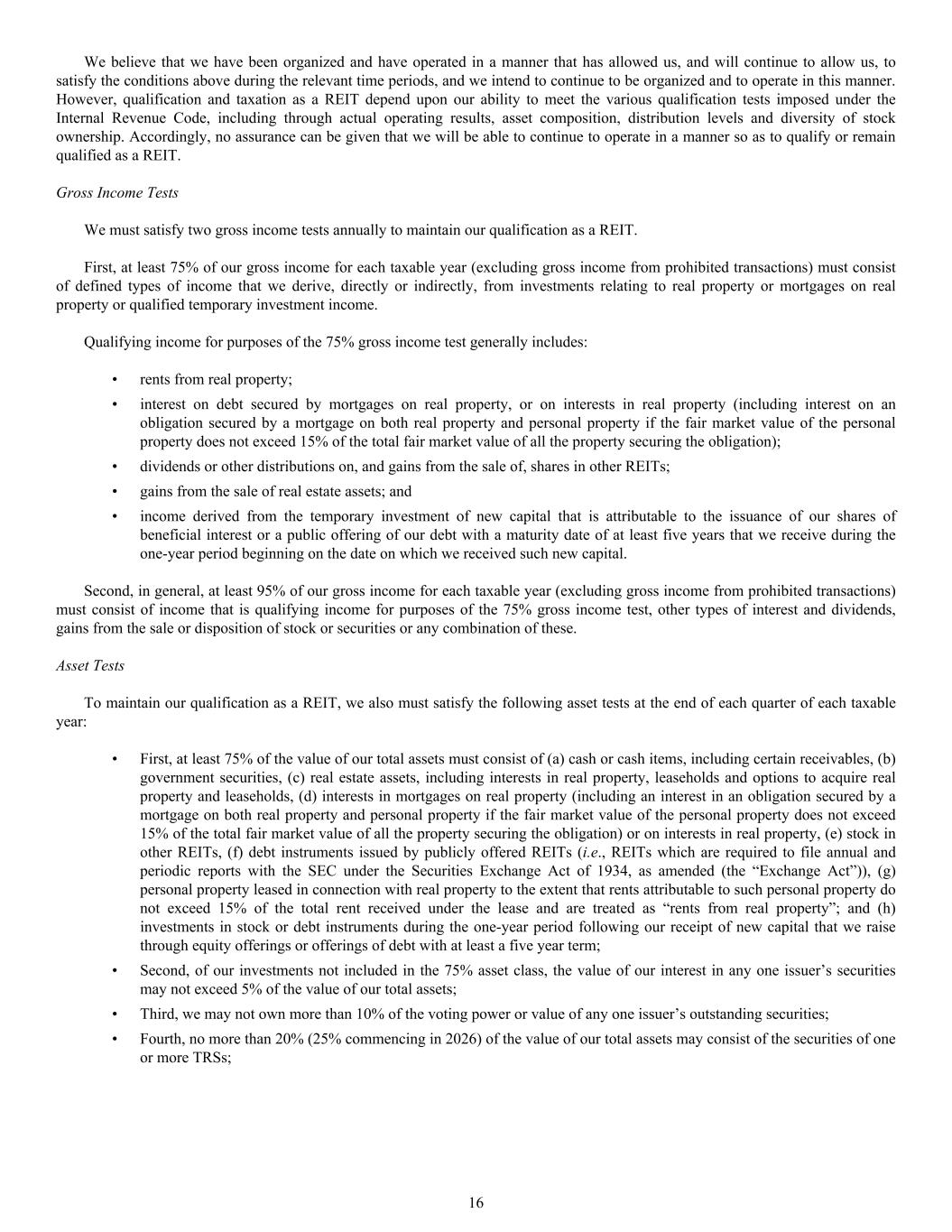 We believe that we have been organized and have operated in a manner that has allowed us, and will continue to allow us, to satisfy the conditions above during the relevant time periods, and we intend to continue to be organized and to operate in this manner. However, qualification and taxation as a REIT depend upon our ability to meet the various qualification tests imposed under the Internal Revenue Code, including through actual operating results, asset composition, distribution levels and diversity of stock ownership. Accordingly, no assurance can be given that we will be able to continue to operate in a manner so as to qualify or remain qualified as a REIT.

Gross Income Tests

We must satisfy two gross income tests annually to maintain our qualification as a REIT.

First, at least 75% of our gross income for each taxable year (excluding gross income from prohibited transactions) must consist of defined types of income that we derive, directly or indirectly, from investments relating to real property or mortgages on real property or qualified temporary investment income.

Qualifying income for purposes of the 75% gross income test generally includes:

• rents from real property;

• interest on debt secured by mortgages on real property, or on interests in real property (including interest on an obligation secured by a mortgage on both real property and personal property if the fair market value of the personal property does not exceed 15% of the total fair market value of all the property securing the obligation);

• dividends or other distributions on, and gains from the sale of, shares in other REITs;

• gains from the sale of real estate assets; and

• income derived from the temporary investment of new capital that is attributable to the issuance of our shares of beneficial interest or a public offering of our debt with a maturity date of at least five years that we receive during the one-year period beginning on the date on which we received such new capital.

Second, in general, at least 95% of our gross income for each taxable year (excluding gross income from prohibited transactions) must consist of income that is qualifying income for purposes of the 75% gross income test, other types of interest and dividends, gains from the sale or disposition of stock or securities or any combination of these.

Asset Tests

To maintain our qualification as a REIT, we also must satisfy the following asset tests at the end of each quarter of each taxable year:

• First, at least 75% of the value of our total assets must consist of (a) cash or cash items, including certain receivables, (b) government securities, (c) real estate assets, including interests in real property, leaseholds and options to acquire real property and leaseholds, (d) interests in mortgages on real property (including an interest in an obligation secured by a mortgage on both real property and personal property if the fair market value of the personal property does not exceed 15% of the total fair market value of all the property securing the obligation) or on interests in real property, (e) stock in other REITs, (f) debt instruments issued by publicly offered REITs (i.e., REITs which are required to file annual and periodic reports with the SEC under the Securities Exchange Act of 1934, as amended (the “Exchange Act”)), (g) personal property leased in connection with real property to the extent that rents attributable to such personal property do not exceed 15% of the total rent received under the lease and are treated as “rents from real property”; and (h) investments in stock or debt instruments during the one-year period following our receipt of new capital that we raise through equity offerings or offerings of debt with at least a five year term;

• Second, of our investments not included in the 75% asset class, the value of our interest in any one issuer’s securities may not exceed 5% of the value of our total assets;

• Third, we may not own more than 10% of the voting power or value of any one issuer’s outstanding securities;

• Fourth, no more than 20% (25% commencing in 2026) of the value of our total assets may consist of the securities of one or more TRSs;

16